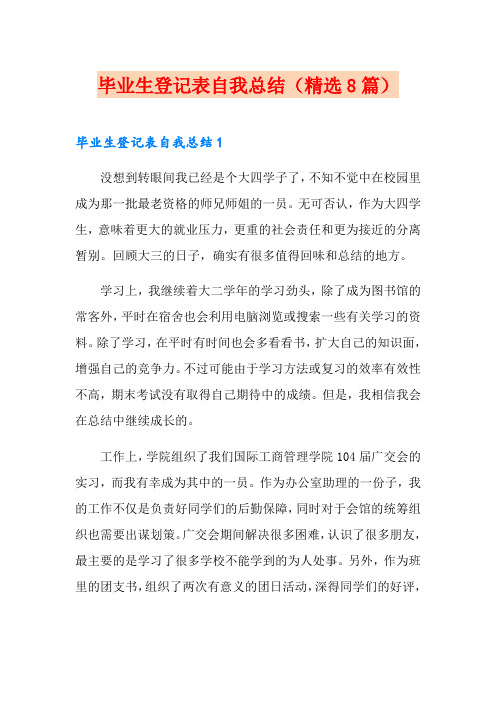 毕业生登记表自我总结（精选8篇）

毕业生登记表自我总结1

没想到转眼间我已经是个大四学子了，不知不觉中在校园里成为那一批最老资格的师兄师姐的一员。无可否认，作为大四学生，意味着更大的就业压力，更重的社会责任和更为接近的分离暂别。回顾大三的日子，确实有很多值得回味和总结的地方。

学习上，我继续着大二学年的学习劲头，除了成为图书馆的常客外，平时在宿舍也会利用电脑浏览或搜索一些有关学习的资料。除了学习，在平时有时间也会多看看书，扩大自己的知识面，增强自己的竞争力。不过可能由于学习方法或复习的效率有效性不高，期末考试没有取得自己期待中的成绩。但是，我相信我会在总结中继续成长的。

工作上，学院组织了我们国际工商管理学院104届广交会的实习，而我有幸成为其中的一员。作为办公室助理的一份子，我的工作不仅是负责好同学们的后勤保障，同时对于会馆的统筹组织也需要出谋划策。广交会期间解决很多困难，认识了很多朋友，最主要的是学习了很多学校不能学到的为人处事。另外，作为班里的团支书，组织了两次有意义的团日活动，深得同学们的好评，